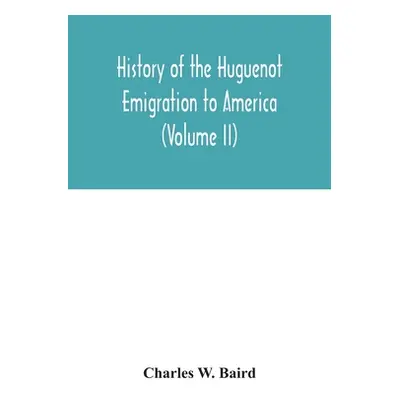 History of the Huguenot Emigration to America (Volume II)

Charles W. Baird